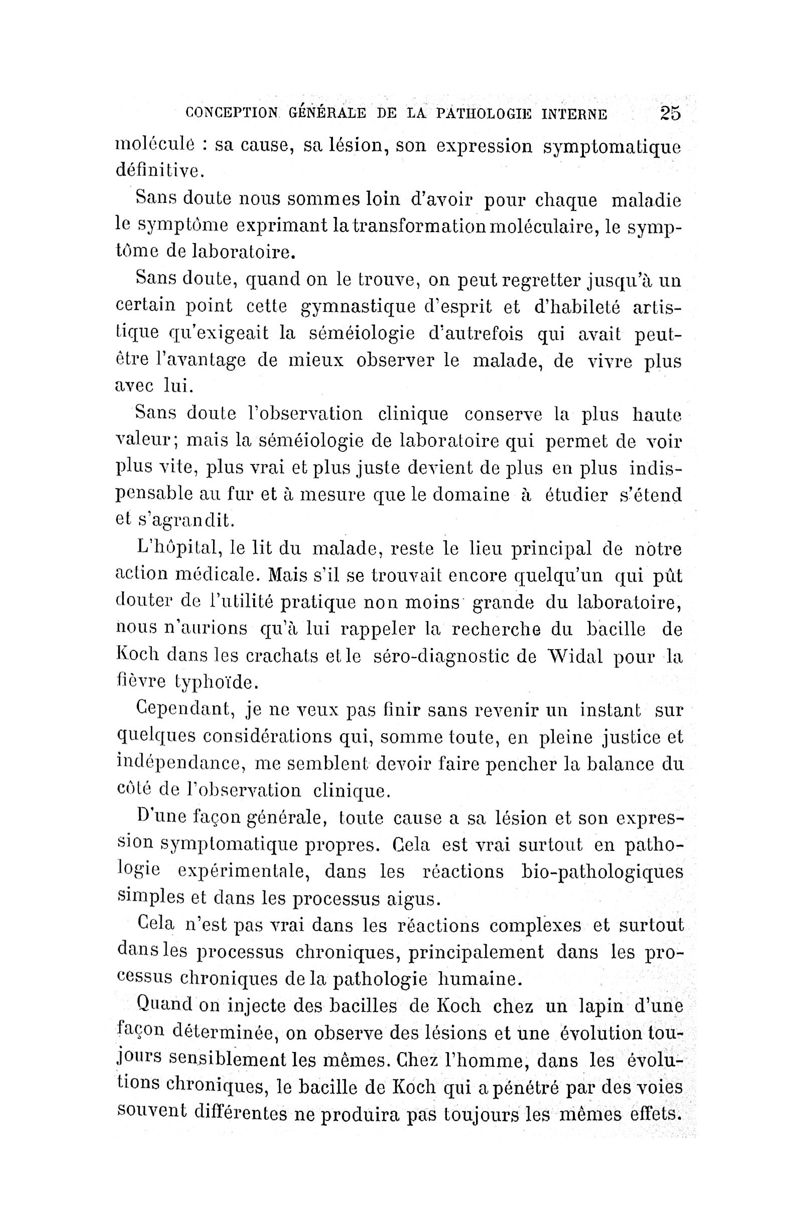 CONCEPTION GÉNÉRALE DE LA PATHOLOGIE INTERNE 25

molécule : sa cause, sa lésion, son expression symptomatique définitive.

Sans doute nous sommes loin d'avoir pour chaque maladie le symptôme exprimant la transformation moléculaire, le symptôme de laboratoire.

Sans doute, quand on le trouve, on peut regretter jusqu'à un certain point cette gymnastique d'esprit et d'habileté artistique qu'exigeait la séméiologie d'autrefois qui avait peut-être l'avantage de mieux observer le malade, de vivre plus avec lui.

Sans doute l'observation clinique conserve la plus haute valeur; mais la séméiologie de laboratoire qui permet de voir plus vite, plus vrai et plus juste devient de plus en plus indispensable au fur et à mesure que le domaine à étudier s'étend et s'agrandit.

L'hôpital, le lit du malade, reste le lieu principal de notre action médicale. Mais s'il se trouvait encore quelqu'un qui pût douter de l'utilité pratique non moins grande du laboratoire, nous n'aurions qu'à lui rappeler la recherche du bacille de Koch dans les crachats et le séro-diagnostic de Widal pour la fièvre typhoïde.

Cependant, je ne veux pas finir sans revenir un instant sur quelques considérations qui, somme toute, en pleine justice et indépendance, me semblent devoir faire pencher la balance du côté de l'observation clinique.

D'une façon générale, toute cause a sa lésion et son expression symptomatique propres. Cela est vrai surtout en pathologie expérimentale, dans les réactions bio-pathologiques simples et dans les processus aigus.

Cela n'est pas vrai dans les réactions complexes et surtout dans les processus chroniques, principalement dans les processus chroniques de la pathologie humaine.

Quand on injecte des bacilles de Koch chez un lapin d'une façon déterminée, on observe des lésions et une évolution toujours sensiblement les mêmes. Chez l'homme, dans les évolutions chroniques, le bacille de Koch qui a pénétré par des voies souvent différentes ne produira pas toujours les mêmes effets.